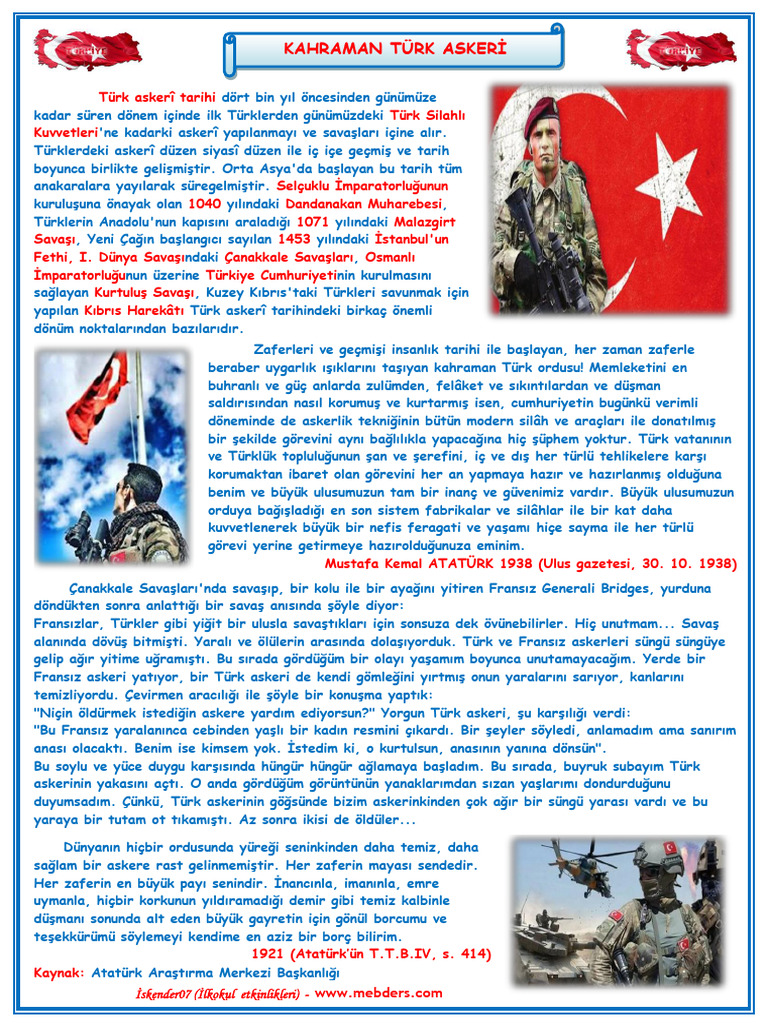 TÜRKİYE

KAHRAMAN TÜRK ASKERİ

TÜRKİYE

Türk askerî tarihi dört bin yıl öncesinden günümüze kadar süren dönem içinde ilk Türklerden günümüzdeki Türk Silahlı Kuvvetleri'ne kadarki askerî yapılanmayı ve savaşları içine alır. Türklerdeki askerî düzen siyasî düzen ile iç içe geçmiş ve tarih boyunca birlikte gelişmiştir. Orta Asya'da başlayan bu tarih tüm anakaralara yayılarak süregelmiştir. Selçuklu İmparatorluğunun kuruluşuna önayak olan 1040 yılındaki Dandanakan Muharebesi, Türklerin Anadolu'nun kapısını araladığı 1071 yılındaki Malazgirt Savaşı, Yeni Çağın başlangıcı sayılan 1453 yılındaki İstanbul'un Fethi, I. Dünya Savaşındaki Çanakkale Savaşları, Osmanlı İmparatorluğunun üzerine Türkiye Cumhuriyetinin kurulmasını sağlayan Kurtuluş Savaşı, Kuzey Kıbrıs'taki Türkleri savunmak için yapılan Kıbrıs Harekâtı Türk askerî tarihindeki birkaç önemli dönüm noktalarından bazılarıdır.

Zaferleri ve geçmişi insanlık tarihi ile başlayan, her zaman zaferle beraber uygarlık ışıklarını taşıyan kahraman Türk ordusu! Memleketini en buhranlı ve güç anlarda zulümden, felâket ve sıkıntılardan ve düşman saldırısından nasıl korumuş ve kurtarmış isen, cumhuriyetin bugünkü verimli döneminde de askerlik tekniğinin bütün modern silâh ve araçları ile donatılmış bir şekilde görevini aynı bağlılıkla yapacağına hiç şüphem yoktur. Türk vatanının ve Türklük topluluğunun şan ve şerefini, iç ve dış her türlü tehlikelere karşı korumaktan ibaret olan görevini her an yapmaya hazır ve hazırlanmış olduğuna benim ve büyük ulusumuzun tam bir inanç ve güvenimiz vardır. Büyük ulusumuzun orduya bağışladığı en son sistem fabrikalar ve silâhlar ile bir kat daha kuvvetlenerek büyük bir nefis feragati ve yaşamı hiçe sayma ile her türlü görevi yerine getirmeye hazırolduğunuza eminim.
Mustafa Kemal ATATÜRK 1938 (Ulus gazetesi, 30. 10. 1938)

Çanakkale Savaşları'nda savaşıp, bir kolu ile bir ayağını yitiren Fransız Generali Bridges, yurduna döndükten sonra anlattığı bir savaş anısında şöyle diyor:
Fransızlar, Türkler gibi yiğit bir ulusla savaştıkları için sonsuza dek övünebilirler. Hiç unutmam... Savaş alanında dövüş bitmişti. Yaralı ve ölülerin arasında dolaşıyorduk. Türk ve Fransız askerleri süngü süngüye gelip ağır yitime uğramıştı. Bu sırada gördüğüm bir olayı yaşamım boyunca unutamayacağım. Yerde bir Fransız askeri yatıyor, bir Türk askeri de kendi gömleğini yırtmış onun yaralarını sarıyor, kanlarını temizliyordu. Çevirmen aracılığı ile şöyle bir konuşma yaptık:
"Niçin öldürmek istediğin askere yardım ediyorsun?" Yorgun Türk askeri, şu karşılığı verdi:
"Bu Fransız yaralanınca cebinden yaşlı bir kadın resmini çıkardı. Bir şeyler söyledi, anlamadım ama sanırım anası olacaktı. Benim ise kimsem yok. İstedim ki, o kurtulsun, anasının yanına dönsün".
Bu soylu ve yüce duygu karşısında hüngür hüngür ağlamaya başladım. Bu sırada, buyruk subayım Türk askerinin yakasını açtı. O anda gördüğüm görüntünün yanaklarımdan sızan yaşlarımı dondurduğunu duyumsadım. Çünkü, Türk askerinin göğsünde bizim askerinkinden çok ağır bir süngü yarası vardı ve bu yaraya bir tutam ot tıkamıştı. Az sonra ikisi de öldüler...

Dünyanın hiçbir ordusunda yüreği seninkinden daha temiz, daha sağlam bir askere rast gelinmemiştir. Her zaferin mayası sendedir. Her zaferin en büyük payı senindir. İnancınla, imanınla, emre uymanla, hiçbir korkunun yıldıramadığı demir gibi temiz kalbinle düşmanı sonunda alt eden büyük gayretin için gönül borcumu ve teşekkürümü söylemeyi kendime en aziz bir borç bilirim.
1921 (Atatürk'ün T.T.B.IV, s. 414)
Kaynak: Atatürk Araştırma Merkezi Başkanlığı

İskender07 (İlkokul etkinlikleri) - www.mebders.com